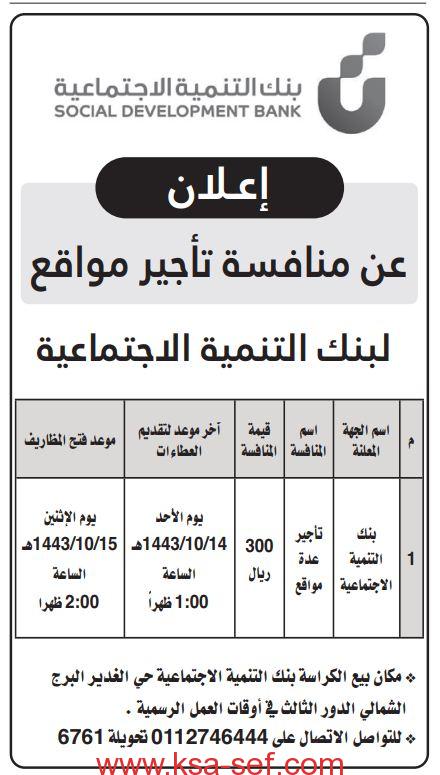 بنك التنمية الاجتماعية
SOCIAL DEVELOPMENT BANK

إعلان

عن منافسة تأجير مواقع

لبنك التنمية الاجتماعية

| م | اسم الجهة المعلنة | اسم المنافسة | قيمة المنافسة | آخر موعد لتقديم العطاءات | موعد فتح المظاريف |
|---|---|---|---|---|---|
| 1 | بنك التنمية الاجتماعية | تأجير عدة مواقع | 300 ريال | يوم الأحد 1443/10/14هـ الساعة 1:00 ظهراً | يوم الإثنين 1443/10/15هـ الساعة 2:00 ظهرا |

❖ مكان بيع الكراسة بنك التنمية الاجتماعية حي الغدير البرج الشمالي الدور الثالث في أوقات العمل الرسمية .
❖ للتواصل الاتصال على 0112746444 تحويلة 6761

www.ksa-sef.com